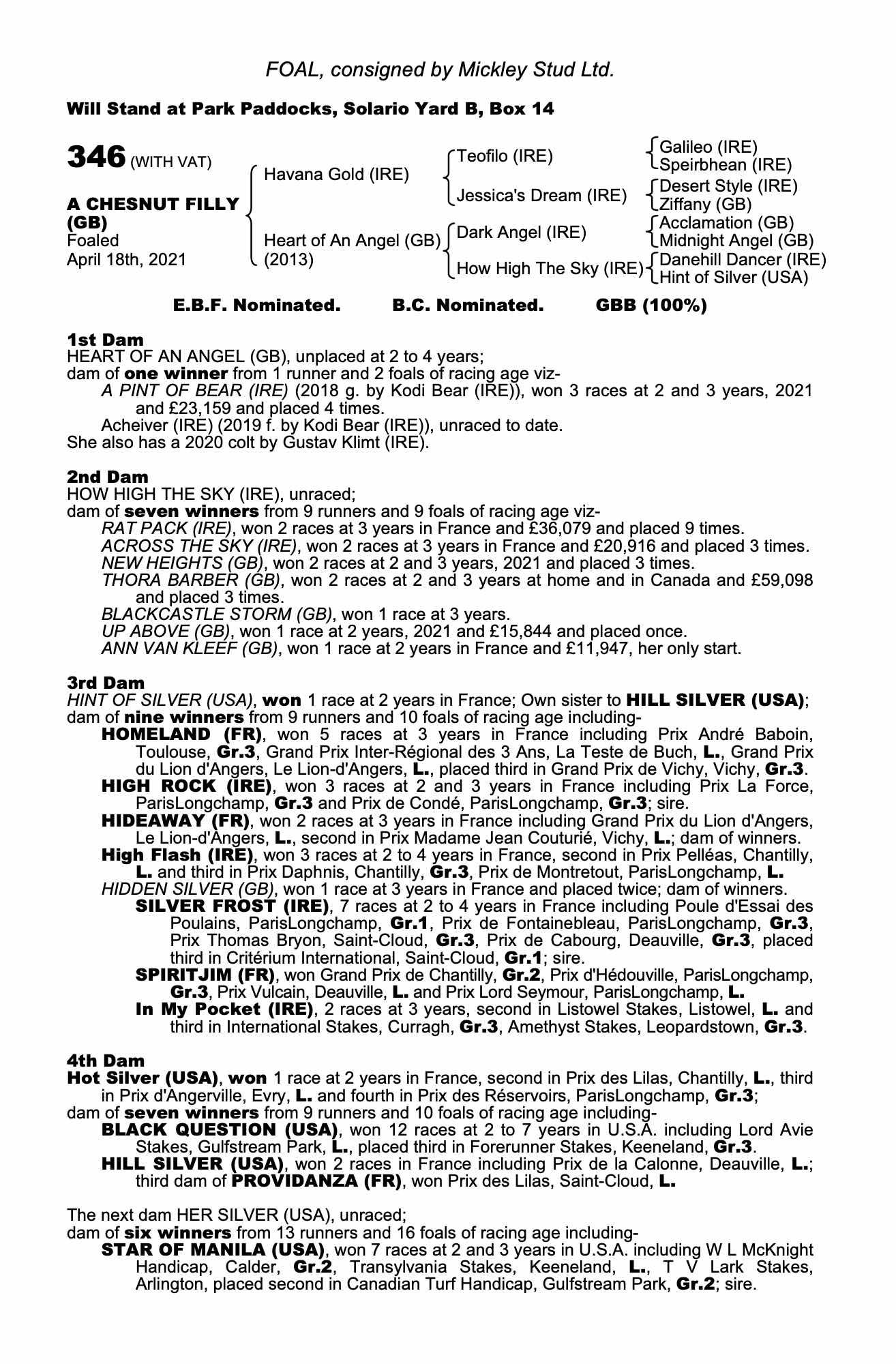 FOAL, consigned by Mickley Stud Ltd.

Will Stand at Park Paddocks, Solario Yard B, Box 14

346 (WITH VAT)

A CHESNUT FILLY (GB)
Foaled
April 18th, 2021

Havana Gold (IRE)
Heart of An Angel (GB) (2013)

Teofilo (IRE)
Jessica's Dream (IRE)
Dark Angel (IRE)
How High The Sky (IRE)

Galileo (IRE)
Speirbhean (IRE)
Desert Style (IRE)
Ziffany (GB)
Acclamation (GB)
Midnight Angel (GB)
Danehill Dancer (IRE)
Hint of Silver (USA)

E.B.F. Nominated. B.C. Nominated. GBB (100%)

1st Dam
HEART OF AN ANGEL (GB), unplaced at 2 to 4 years;
dam of one winner from 1 runner and 2 foals of racing age viz-
A PINT OF BEAR (IRE) (2018 g. by Kodi Bear (IRE)), won 3 races at 2 and 3 years, 2021 and £23,159 and placed 4 times.
Acheiver (IRE) (2019 f. by Kodi Bear (IRE)), unraced to date.
She also has a 2020 colt by Gustav Klimt (IRE).

2nd Dam
HOW HIGH THE SKY (IRE), unraced;
dam of seven winners from 9 runners and 9 foals of racing age viz-
RAT PACK (IRE), won 2 races at 3 years in France and £36,079 and placed 9 times.
ACROSS THE SKY (IRE), won 2 races at 3 years in France and £20,916 and placed 3 times.
NEW HEIGHTS (GB), won 2 races at 2 and 3 years, 2021 and placed 3 times.
THORA BARBER (GB), won 2 races at 2 and 3 years at home and in Canada and £59,098 and placed 3 times.
BLACKCASTLE STORM (GB), won 1 race at 3 years.
UP ABOVE (GB), won 1 race at 2 years, 2021 and £15,844 and placed once.
ANN VAN KLEEF (GB), won 1 race at 2 years in France and £11,947, her only start.

3rd Dam
HINT OF SILVER (USA), won 1 race at 2 years in France; Own sister to HILL SILVER (USA);
dam of nine winners from 9 runners and 10 foals of racing age including-
HOMELAND (FR), won 5 races at 3 years in France including Prix André Baboin, Toulouse, Gr.3, Grand Prix Inter-Régional des 3 Ans, La Teste de Buch, L., Grand Prix du Lion d'Angers, Le Lion-d'Angers, L., placed third in Grand Prix de Vichy, Vichy, Gr.3.
HIGH ROCK (IRE), won 3 races at 2 and 3 years in France including Prix La Force, ParisLongchamp, Gr.3 and Prix de Condé, ParisLongchamp, Gr.3; sire.
HIDEAWAY (FR), won 2 races at 3 years in France including Grand Prix du Lion d'Angers, Le Lion-d'Angers, L., second in Prix Madame Jean Couturié, Vichy, L.; dam of winners.
High Flash (IRE), won 3 races at 2 to 4 years in France, second in Prix Pelléas, Chantilly, L. and third in Prix Daphnis, Chantilly, Gr.3, Prix de Montretout, ParisLongchamp, L.
HIDDEN SILVER (GB), won 1 race at 3 years in France and placed twice; dam of winners.
SILVER FROST (IRE), 7 races at 2 to 4 years in France including Poule d'Essai des Poulains, ParisLongchamp, Gr.1, Prix de Fontainebleau, ParisLongchamp, Gr.3, Prix Thomas Bryon, Saint-Cloud, Gr.3, Prix de Cabourg, Deauville, Gr.3, placed third in Critérium International, Saint-Cloud, Gr.1; sire.
SPIRITJIM (FR), won Grand Prix de Chantilly, Gr.2, Prix d'Hédouville, ParisLongchamp, Gr.3, Prix Vulcain, Deauville, L. and Prix Lord Seymour, ParisLongchamp, L.
In My Pocket (IRE), 2 races at 3 years, second in Listowel Stakes, Listowel, L. and third in International Stakes, Curragh, Gr.3, Amethyst Stakes, Leopardstown, Gr.3.

4th Dam
Hot Silver (USA), won 1 race at 2 years in France, second in Prix des Lilas, Chantilly, L., third in Prix d'Angerville, Evry, L. and fourth in Prix des Réservoirs, ParisLongchamp, Gr.3;
dam of seven winners from 9 runners and 10 foals of racing age including-
BLACK QUESTION (USA), won 12 races at 2 to 7 years in U.S.A. including Lord Avie Stakes, Gulfstream Park, L., placed third in Forerunner Stakes, Keeneland, Gr.3.
HILL SILVER (USA), won 2 races in France including Prix de la Calonne, Deauville, L.; third dam of PROVIDANZA (FR), won Prix des Lilas, Saint-Cloud, L.

The next dam HER SILVER (USA), unraced;
dam of six winners from 13 runners and 16 foals of racing age including-
STAR OF MANILA (USA), won 7 races at 2 and 3 years in U.S.A. including W L McKnight Handicap, Calder, Gr.2, Transylvania Stakes, Keeneland, L., T V Lark Stakes, Arlington, placed second in Canadian Turf Handicap, Gulfstream Park, Gr.2; sire.